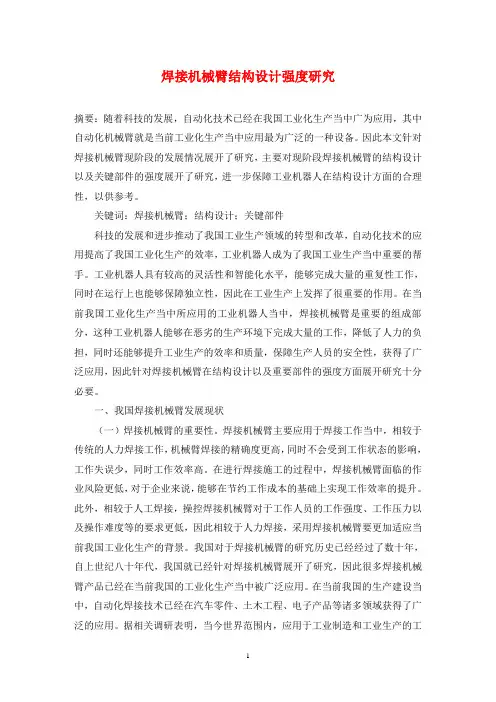 焊接机械臂结构设计强度研究

摘要：随着科技的发展，自动化技术已经在我国工业化生产当中广为应用，其中自动化机械臂就是当前工业化生产当中应用最为广泛的一种设备。因此本文针对焊接机械臂现阶段的发展情况展开了研究，主要对现阶段焊接机械臂的结构设计以及关键部件的强度展开了研究，进一步保障工业机器人在结构设计方面的合理性，以供参考。

关键词：焊接机械臂；结构设计；关键部件

科技的发展和进步推动了我国工业生产领域的转型和改革，自动化技术的应用提高了我国工业化生产的效率，工业机器人成为了我国工业生产当中重要的帮手。工业机器人具有较高的灵活性和智能化水平，能够完成大量的重复性工作，同时在运行上也能够保障独立性，因此在工业生产上发挥了很重要的作用。在当前我国工业化生产当中所应用的工业机器人当中，焊接机械臂是重要的组成部分，这种工业机器人能够在恶劣的生产环境下完成大量的工作，降低了人力的负担，同时还能够提升工业生产的效率和质量，保障生产人员的安全性，获得了广泛应用，因此针对焊接机械臂在结构设计以及重要部件的强度方面展开研究十分必要。

一、我国焊接机械臂发展现状

（一）焊接机械臂的重要性。焊接机械臂主要应用于焊接工作当中，相较于传统的人力焊接工作，机械臂焊接的精确度更高，同时不会受到工作状态的影响，工作失误少，同时工作效率高。在进行焊接施工的过程中，焊接机械臂面临的作业风险更低，对于企业来说，能够在节约工作成本的基础上实现工作效率的提升。此外，相较于人工焊接，操控焊接机械臂对于工作人员的工作强度、工作压力以及操作难度等的要求更低，因此相较于人力焊接，采用焊接机械臂要更加适应当前我国工业化生产的背景。我国对于焊接机械臂的研究历史已经经过了数十年，自上世纪八十年代，我国就已经针对焊接机械臂展开了研究，因此很多焊接机械臂产品已经在当前我国的工业化生产当中被广泛应用。在当前我国的生产建设当中，自动化焊接技术已经在汽车零件、土木工程、电子产品等诸多领域获得了广泛的应用。据相关调研表明，当今世界范围内，应用于工业制造和工业生产的工

1